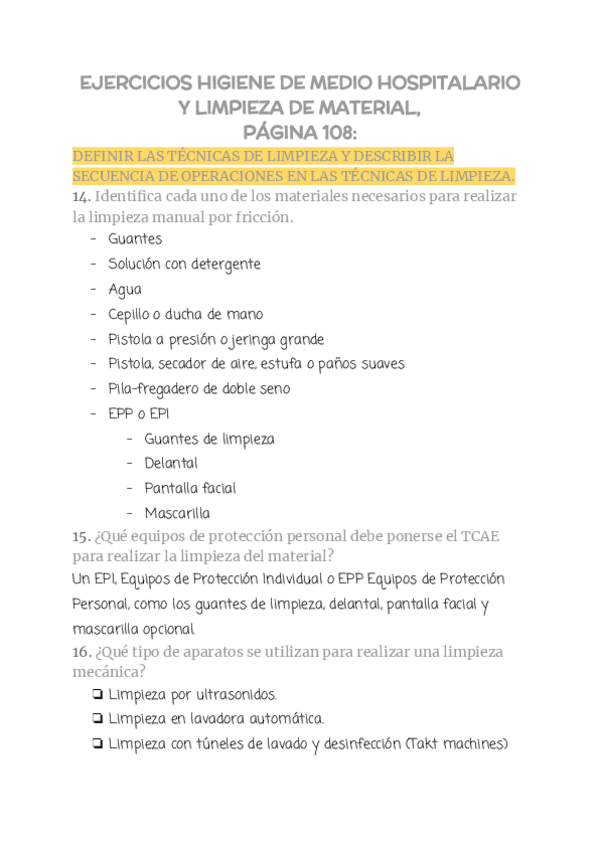 EJERCICIOS HIGIENE DE MEDIO HOSPITALARIO Y LIMPIEZA DE MATERIAL, PÁGINA 108:

DEFINIR LAS TÉCNICAS DE LIMPIEZA Y DESCRIBIR LA SECUENCIA DE OPERACIONES EN LAS TÉCNICAS DE LIMPIEZA.

14. Identifica cada uno de los materiales necesarios para realizar la limpieza manual por fricción.

- Guantes
- Solución con detergente
- Agua
- Cepillo o ducha de mano
- Pistola a presión o jeringa grande
- Pistola, secador de aire, estufa o paños suaves
- Pila-fregadero de doble seno
- EPP o EPI
  - Guantes de limpieza
  - Delantal
  - Pantalla facial
  - Mascarilla

15. ¿Qué equipos de protección personal debe ponerse el TCAE para realizar la limpieza del material?

Un EPI, Equipos de Protección Individual o EPP Equipos de Protección Personal, como los guantes de limpieza, delantal, pantalla facial y mascarilla opcional.

16. ¿Qué tipo de aparatos se utilizan para realizar una limpieza mecánica?

❏ Limpieza por ultrasonidos.
❏ Limpieza en lavadora automática.
❏ Limpieza con túneles de lavado y desinfección (Takt machines)